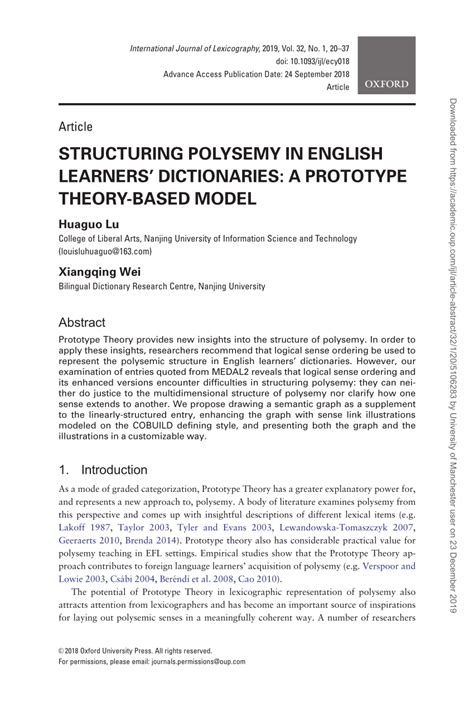 International Journal of Lexicography, 2019, Vol. 32, No. 1, 20–37
doi: 10.1093/ijl/ecy018
Advance Access Publication Date: 24 September 2018
Article

OXFORD

Article

STRUCTURING POLYSEMY IN ENGLISH LEARNERS' DICTIONARIES: A PROTOTYPE THEORY-BASED MODEL

Huaguo Lu
College of Liberal Arts, Nanjing University of Information Science and Technology (louisluhuaguo@163.com)

Xiangqing Wei
Bilingual Dictionary Research Centre, Nanjing University

Abstract

Prototype Theory provides new insights into the structure of polysemy. In order to apply these insights, researchers recommend that logical sense ordering be used to represent the polysemic structure in English learners' dictionaries. However, our examination of entries quoted from MEDAL2 reveals that logical sense ordering and its enhanced versions encounter difficulties in structuring polysemy: they can neither do justice to the multidimensional structure of polysemy nor clarify how one sense extends to another. We propose drawing a semantic graph as a supplement to the linearly-structured entry, enhancing the graph with sense link illustrations modeled on the COBUILD defining style, and presenting both the graph and the illustrations in a customizable way.

1. Introduction

As a mode of graded categorization, Prototype Theory has a greater explanatory power for, and represents a new approach to, polysemy. A body of literature examines polysemy from this perspective and comes up with insightful descriptions of different lexical items (e.g. Lakoff 1987, Taylor 2003, Tyler and Evans 2003, Lewandowska-Tomaszczyk 2007, Geeraerts 2010, Brenda 2014). Prototype theory also has considerable practical value for polysemy teaching in EFL settings. Empirical studies show that the Prototype Theory approach contributes to foreign language learners' acquisition of polysemy (e.g. Verspoor and Lowie 2003, Csábi 2004, Beréndi et al. 2008, Cao 2010).

The potential of Prototype Theory in lexicographic representation of polysemy also attracts attention from lexicographers and has become an important source of inspirations for laying out polysemic senses in a meaningfully coherent way. A number of researchers

© 2018 Oxford University Press. All rights reserved.
For permissions, please email: journals.permissions@oup.com

Downloaded from https://academic.oup.com/ijl/article-abstract/32/1/20/5106283 by University of Manchester user on 23 December 2019